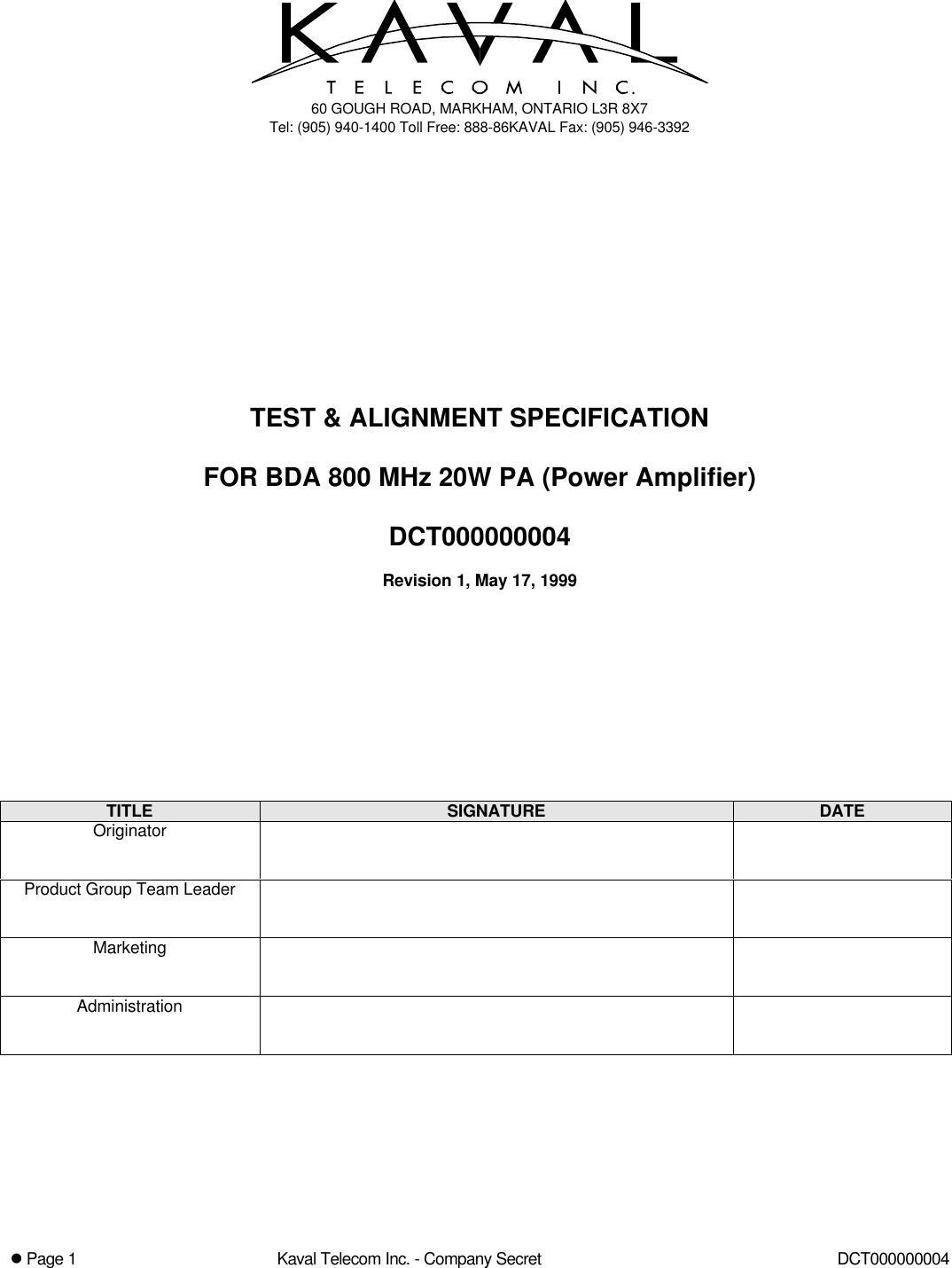 KAVAL
TELECOM INC.
60 GOUGH ROAD, MARKHAM, ONTARIO L3R 8X7
Tel: (905) 940-1400 Toll Free: 888-86KAVAL Fax: (905) 946-3392

TEST & ALIGNMENT SPECIFICATION

FOR BDA 800 MHz 20W PA (Power Amplifier)

DCT000000004

Revision 1, May 17, 1999

| TITLE | SIGNATURE | DATE |
|---|---|---|
| Originator | | |
| Product Group Team Leader | | |
| Marketing | | |
| Administration | | |

● Page 1 Kaval Telecom Inc. - Company Secret DCT000000004